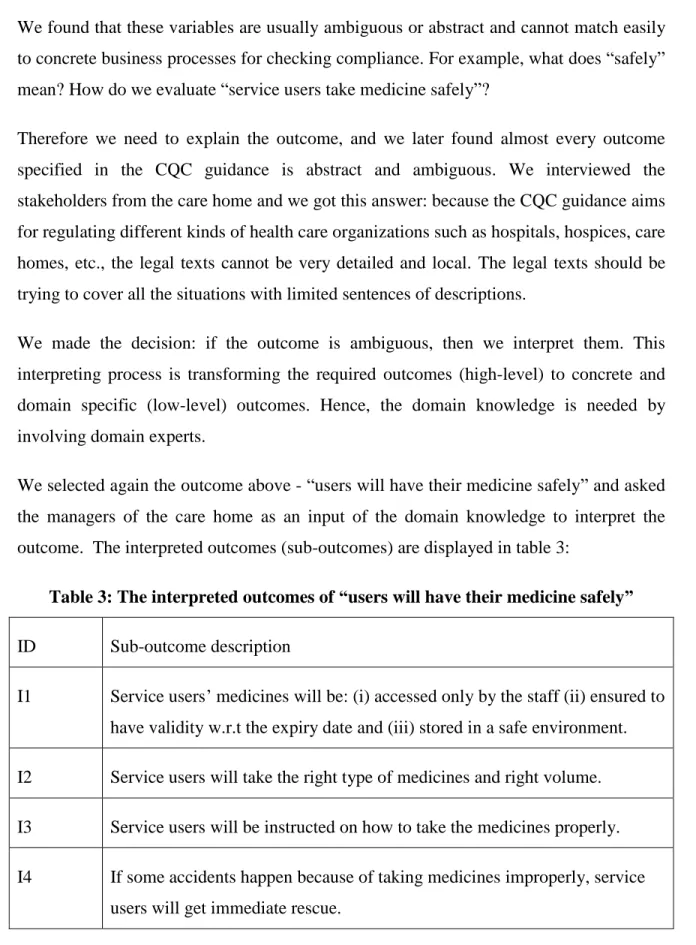 We found that these variables are usually ambiguous or abstract and cannot match easily to concrete business processes for checking compliance. For example, what does "safely" mean? How do we evaluate "service users take medicine safely"?

Therefore we need to explain the outcome, and we later found almost every outcome specified in the CQC guidance is abstract and ambiguous. We interviewed the stakeholders from the care home and we got this answer: because the CQC guidance aims for regulating different kinds of health care organizations such as hospitals, hospices, care homes, etc., the legal texts cannot be very detailed and local. The legal texts should be trying to cover all the situations with limited sentences of descriptions.

We made the decision: if the outcome is ambiguous, then we interpret them. This interpreting process is transforming the required outcomes (high-level) to concrete and domain specific (low-level) outcomes. Hence, the domain knowledge is needed by involving domain experts.

We selected again the outcome above - "users will have their medicine safely" and asked the managers of the care home as an input of the domain knowledge to interpret the outcome. The interpreted outcomes (sub-outcomes) are displayed in table 3:

Table 3: The interpreted outcomes of "users will have their medicine safely"

| ID | Sub-outcome description |
|---|---|
| I1 | Service users' medicines will be: (i) accessed only by the staff (ii) ensured to have validity w.r.t the expiry date and (iii) stored in a safe environment. |
| I2 | Service users will take the right type of medicines and right volume. |
| I3 | Service users will be instructed on how to take the medicines properly. |
| I4 | If some accidents happen because of taking medicines improperly, service users will get immediate rescue. |